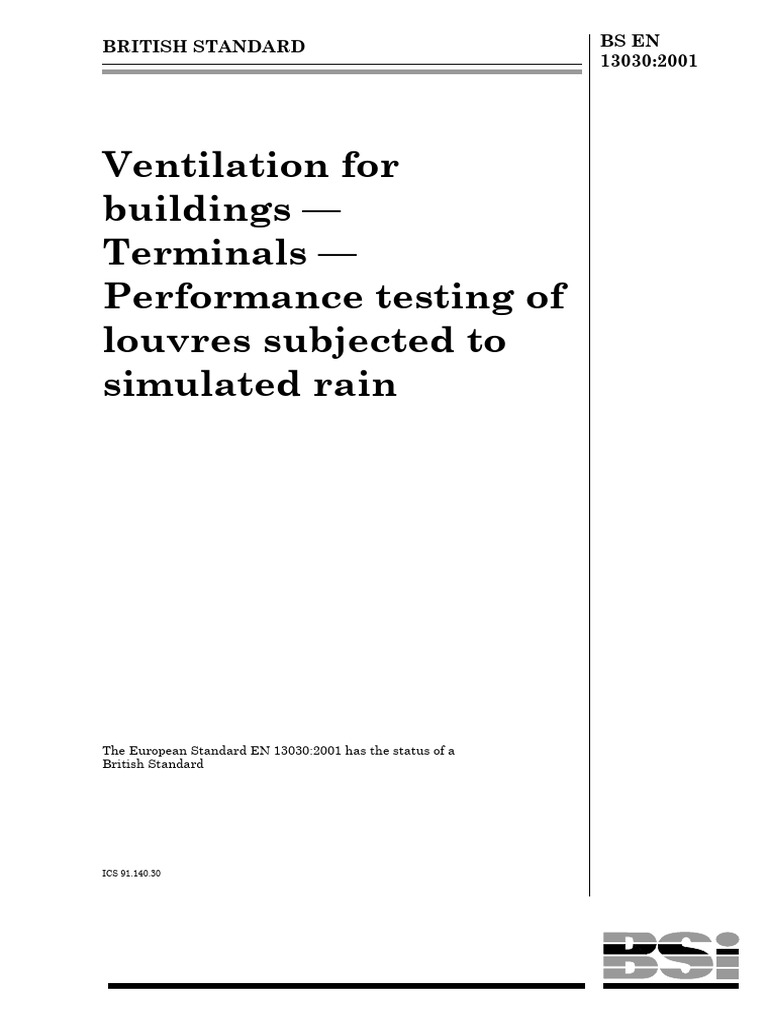 BRITISH STANDARD

BS EN 13030:2001

Ventilation for buildings — Terminals — Performance testing of louvres subjected to simulated rain

The European Standard EN 13030:2001 has the status of a British Standard

ICS 91.140.30

BSI